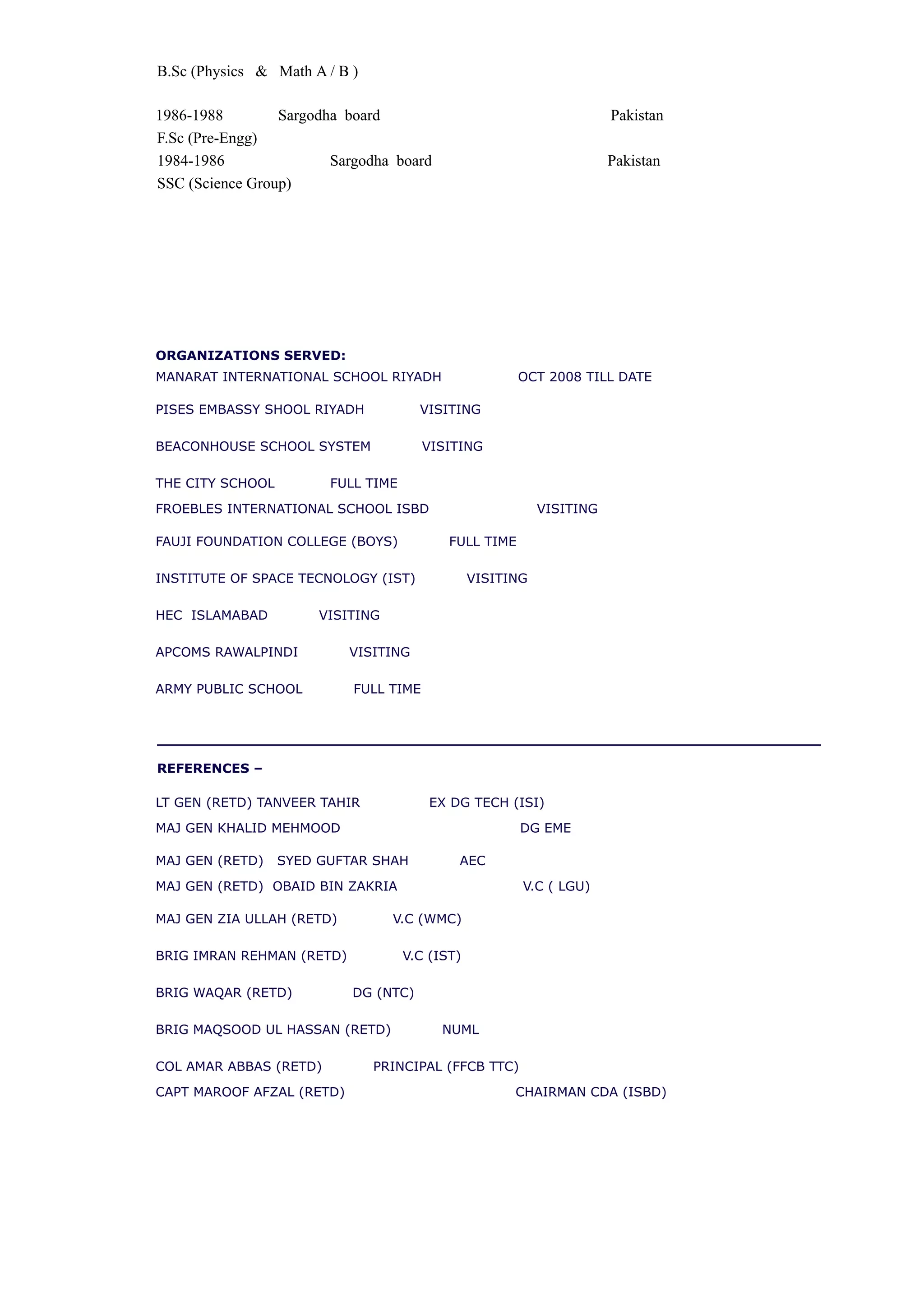 B.Sc (Physics & Math A / B )

1986-1988 Sargodha board Pakistan
F.Sc (Pre-Engg)
1984-1986 Sargodha board Pakistan
SSC (Science Group)

ORGANIZATIONS SERVED:
MANARAT INTERNATIONAL SCHOOL RIYADH OCT 2008 TILL DATE

PISES EMBASSY SHOOL RIYADH VISITING

BEACONHOUSE SCHOOL SYSTEM VISITING

THE CITY SCHOOL FULL TIME
FROEBLES INTERNATIONAL SCHOOL ISBD VISITING

FAUJI FOUNDATION COLLEGE (BOYS) FULL TIME

INSTITUTE OF SPACE TECNOLOGY (IST) VISITING

HEC ISLAMABAD VISITING

APCOMS RAWALPINDI VISITING

ARMY PUBLIC SCHOOL FULL TIME

REFERENCES –

LT GEN (RETD) TANVEER TAHIR EX DG TECH (ISI)
MAJ GEN KHALID MEHMOOD DG EME

MAJ GEN (RETD) SYED GUFTAR SHAH AEC
MAJ GEN (RETD) OBAID BIN ZAKRIA V.C ( LGU)

MAJ GEN ZIA ULLAH (RETD) V.C (WMC)

BRIG IMRAN REHMAN (RETD) V.C (IST)

BRIG WAQAR (RETD) DG (NTC)

BRIG MAQSOOD UL HASSAN (RETD) NUML

COL AMAR ABBAS (RETD) PRINCIPAL (FFCB TTC)
CAPT MAROOF AFZAL (RETD) CHAIRMAN CDA (ISBD)